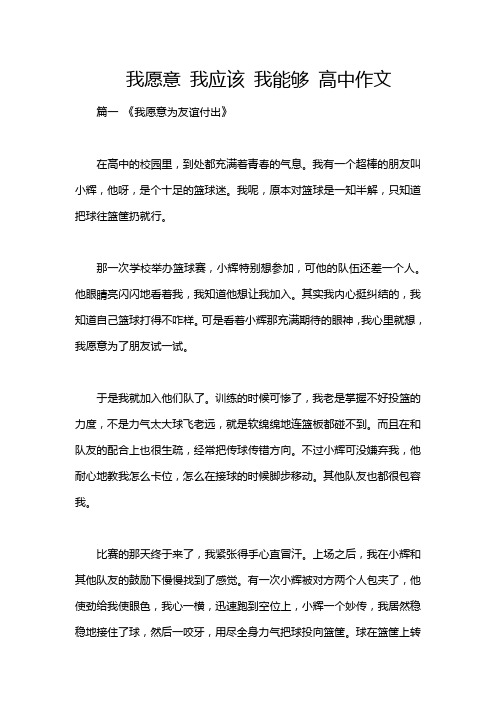 我愿意 我应该 我能够 高中作文

篇一 《我愿意为友谊付出》

在高中的校园里，到处都充满着青春的气息。我有一个超棒的朋友叫小辉，他呀，是个十足的篮球迷。我呢，原本对篮球是一知半解，只知道把球往篮筐扔就行。

那一次学校举办篮球赛，小辉特别想参加，可他的队伍还差一个人。他眼睛亮闪闪地看着我，我知道他想让我加入。其实我内心挺纠结的，我知道自己篮球打得不咋样。可是看着小辉那充满期待的眼神，我心里就想，我愿意为了朋友试一试。

于是我就加入他们队了。训练的时候可惨了，我老是掌握不好投篮的力度，不是力气太大球飞老远，就是软绵绵地连篮板都碰不到。而且在和队友的配合上也很生疏，经常把传球传错方向。不过小辉可没嫌弃我，他耐心地教我怎么卡位，怎么在接球的时候脚步移动。其他队友也都很包容我。

比赛的那天终于来了，我紧张得手心直冒汗。上场之后，我在小辉和其他队友的鼓励下慢慢找到了感觉。有一次小辉被对方两个人包夹了，他使劲给我使眼色，我心一横，迅速跑到空位上，小辉一个妙传，我居然稳稳地接住了球，然后一咬牙，用尽全身力气把球投向篮筐。球在篮筐上转